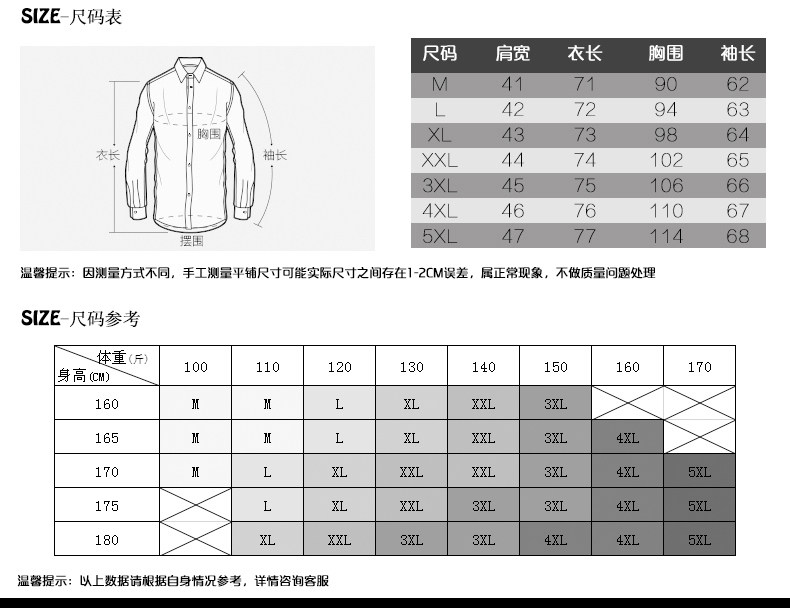 SIZE-尺码表

衣长
胸围
袖长
摆围

| 尺码 | 肩宽 | 衣长 | 胸围 | 袖长 |
|---|---|---|---|---|
| M | 41 | 71 | 90 | 62 |
| L | 42 | 72 | 94 | 63 |
| XL | 43 | 73 | 98 | 64 |
| XXL | 44 | 74 | 102 | 65 |
| 3XL | 45 | 75 | 106 | 66 |
| 4XL | 46 | 76 | 110 | 67 |
| 5XL | 47 | 77 | 114 | 68 |

温馨提示：因测量方式不同，手工测量平铺尺寸可能实际尺寸之间存在1-2CM误差，属正常现象，不做质量问题处理

SIZE-尺码参考

| 体重(斤) 身高(CM) | 100 | 110 | 120 | 130 | 140 | 150 | 160 | 170 |
|---|---|---|---|---|---|---|---|---|
| 160 | M | M | L | XL | XXL | 3XL | | |
| 165 | M | M | L | XL | XXL | 3XL | 4XL | |
| 170 | M | L | XL | XXL | XXL | 3XL | 4XL | 5XL |
| 175 | | L | XL | XXL | 3XL | 3XL | 4XL | 5XL |
| 180 | | XL | XXL | 3XL | 3XL | 4XL | 4XL | 5XL |

温馨提示：以上数据请根据自身情况参考，详情咨询客服